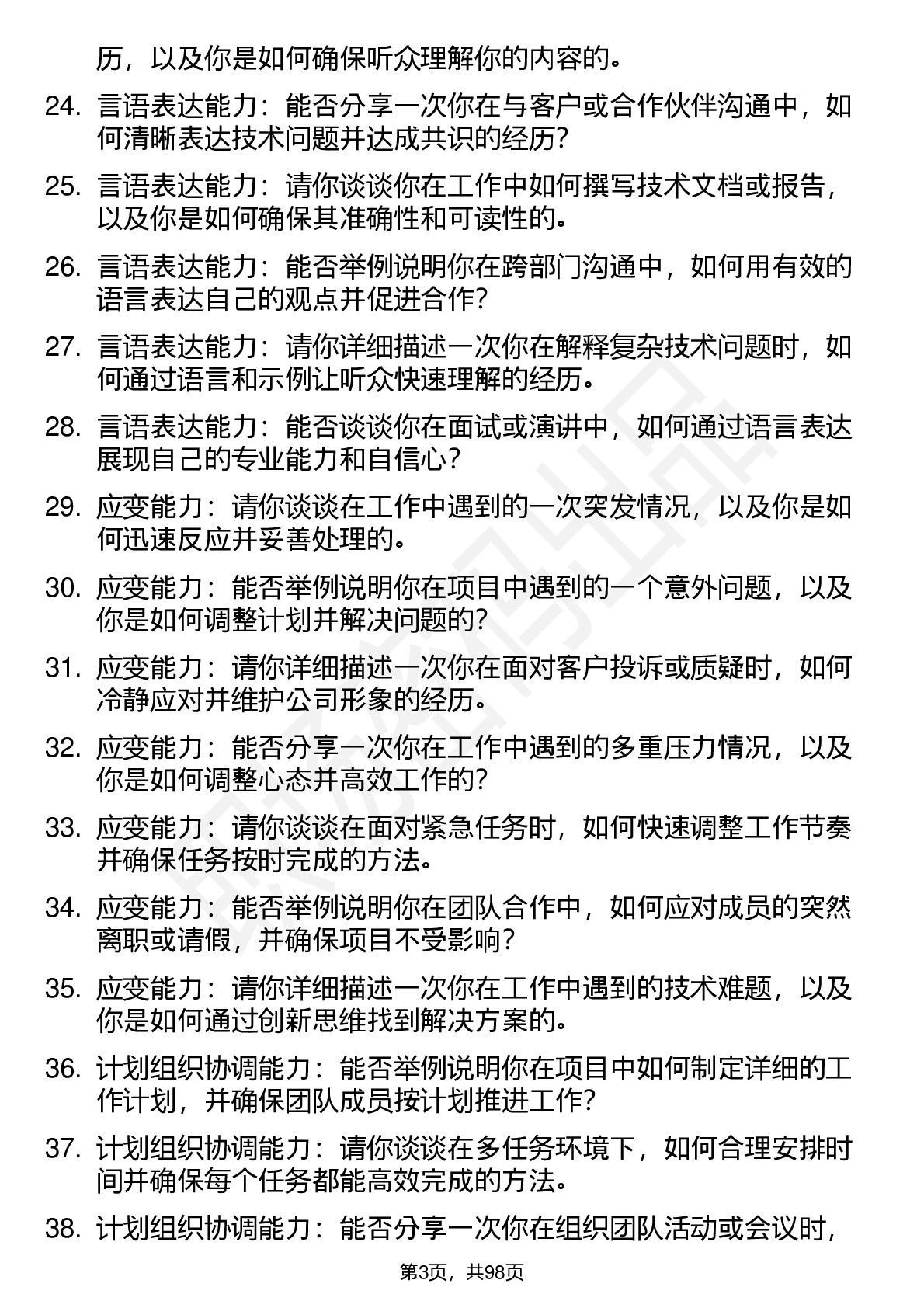 历，以及你是如何确保听众理解你的内容的。

24. 言语表达能力：能否分享一次你在与客户或合作伙伴沟通中，如何清晰表达技术问题并达成共识的经历？

25. 言语表达能力：请你谈谈你在工作中如何撰写技术文档或报告，以及你是如何确保其准确性和可读性的。

26. 言语表达能力：能否举例说明你在跨部门沟通中，如何用有效的语言表达自己的观点并促进合作？

27. 言语表达能力：请你详细描述一次你在解释复杂技术问题时，如何通过语言和示例让听众快速理解的经历。

28. 言语表达能力：能否谈谈你在面试或演讲中，如何通过语言表达展现自己的专业能力和自信心？

29. 应变能力：请你谈谈在工作中遇到的一次突发情况，以及你是如何迅速反应并妥善处理的。

30. 应变能力：能否举例说明你在项目中遇到的一个意外问题，以及你是如何调整计划并解决问题的？

31. 应变能力：请你详细描述一次你在面对客户投诉或质疑时，如何冷静应对并维护公司形象的经历。

32. 应变能力：能否分享一次你在工作中遇到的多重压力情况，以及你是如何调整心态并高效工作的？

33. 应变能力：请你谈谈在面对紧急任务时，如何快速调整工作节奏并确保任务按时完成的方法。

34. 应变能力：能否举例说明你在团队合作中，如何应对成员的突然离职或请假，并确保项目不受影响？

35. 应变能力：请你详细描述一次你在工作中遇到的技术难题，以及你是如何通过创新思维找到解决方案的。

36. 计划组织协调能力：能否举例说明你在项目中如何制定详细的工作计划，并确保团队成员按计划推进工作？

37. 计划组织协调能力：请你谈谈在多任务环境下，如何合理安排时间并确保每个任务都能高效完成的方法。

38. 计划组织协调能力：能否分享一次你在组织团队活动或会议时，

第3页，共98页